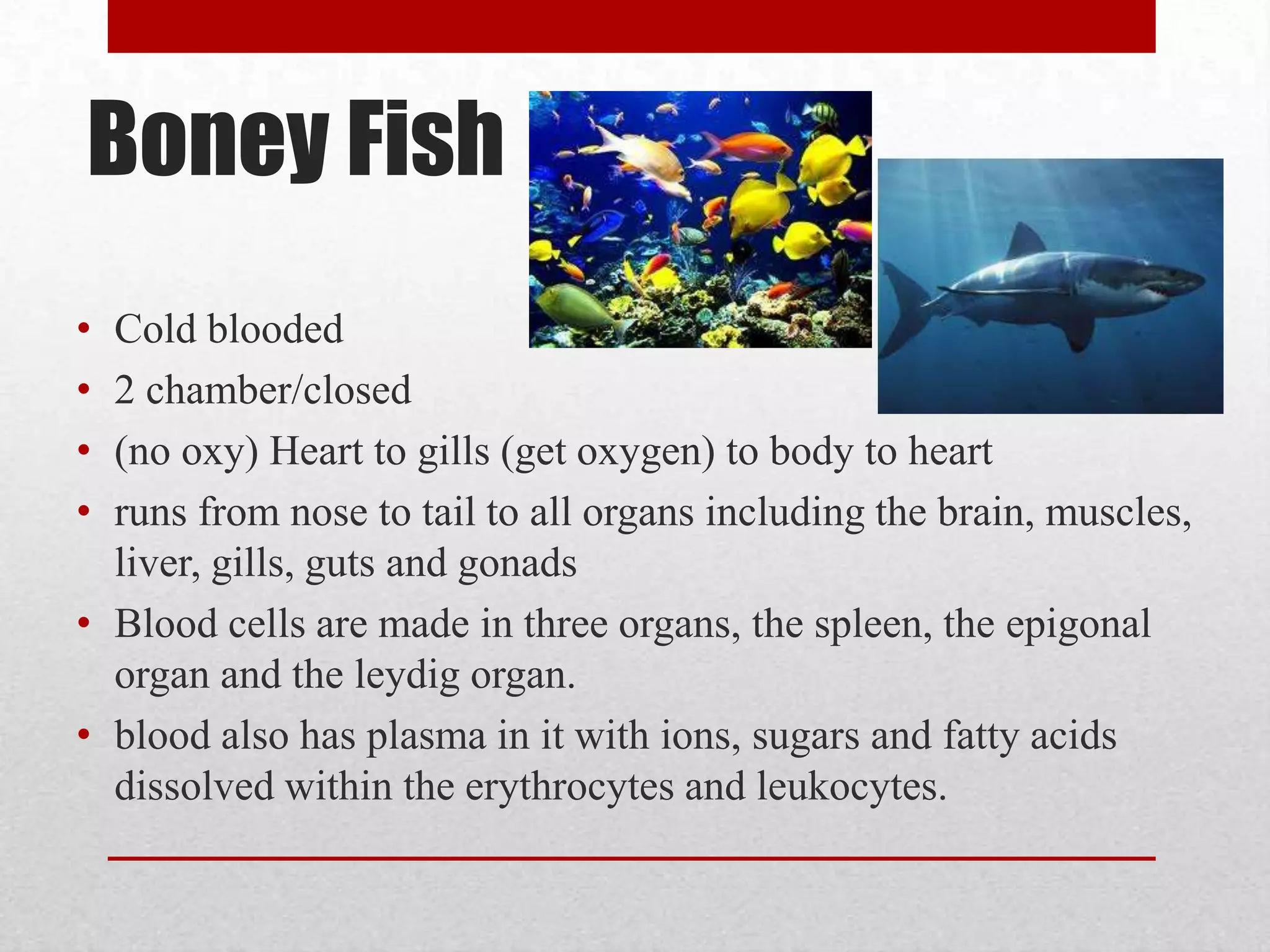 Boney Fish

• Cold blooded
• 2 chamber/closed
• (no oxy) Heart to gills (get oxygen) to body to heart
• runs from nose to tail to all organs including the brain, muscles, liver, gills, guts and gonads
• Blood cells are made in three organs, the spleen, the epigonal organ and the leydig organ.
• blood also has plasma in it with ions, sugars and fatty acids dissolved within the erythrocytes and leukocytes.